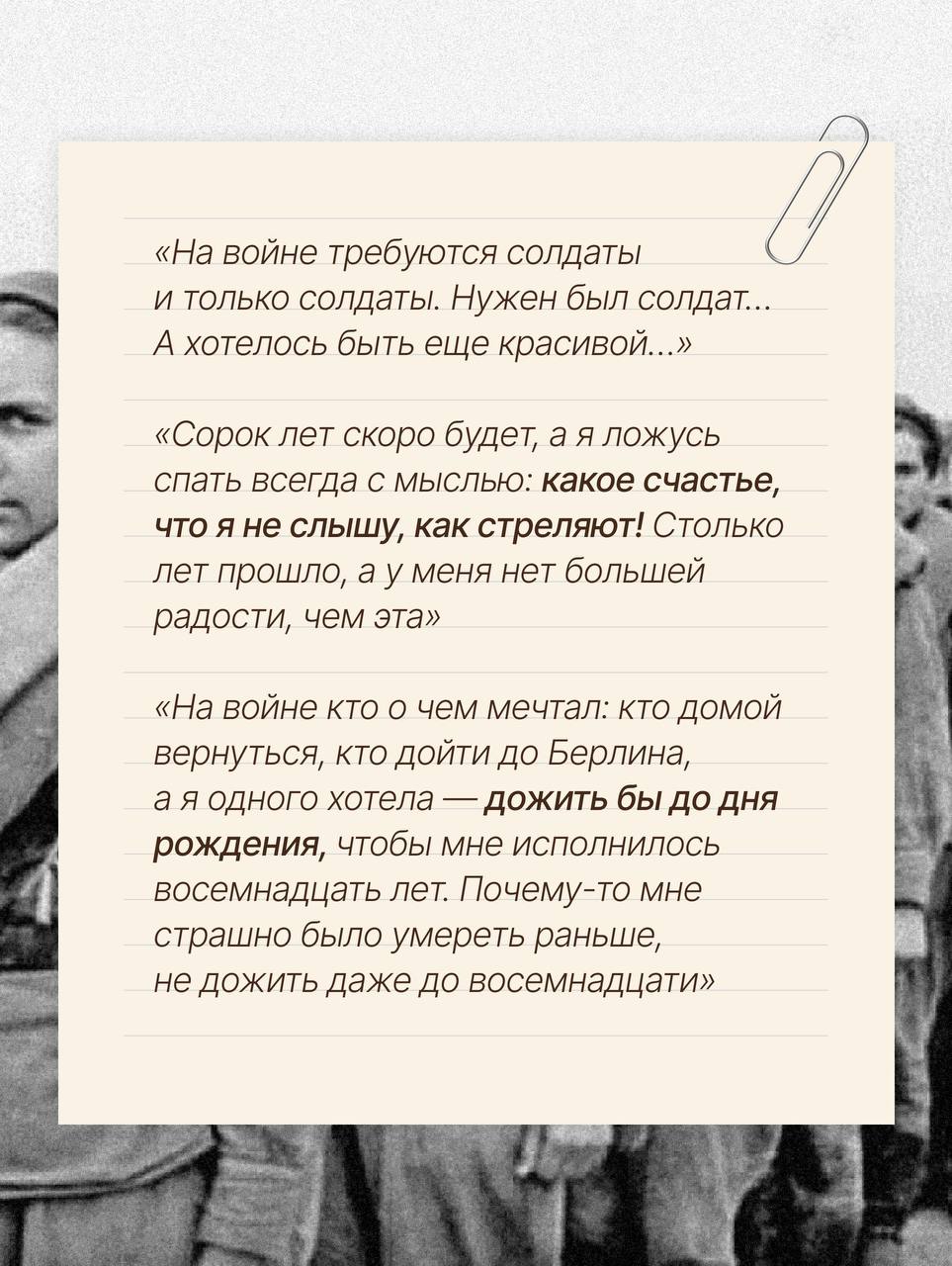 «На войне требуются солдаты и только солдаты. Нужен был солдат... А хотелось быть еще красивой...»

«Сорок лет скоро будет, а я ложусь спать всегда с мыслью: какое счастье, что я не слышу, как стреляют! Столько лет прошло, а у меня нет большей радости, чем эта»

«На войне кто о чем мечтал: кто домой вернуться, кто дойти до Берлина, а я одного хотела — дожить бы до дня рождения, чтобы мне исполнилось восемнадцать лет. Почему-то мне страшно было умереть раньше, не дожить даже до восемнадцати»